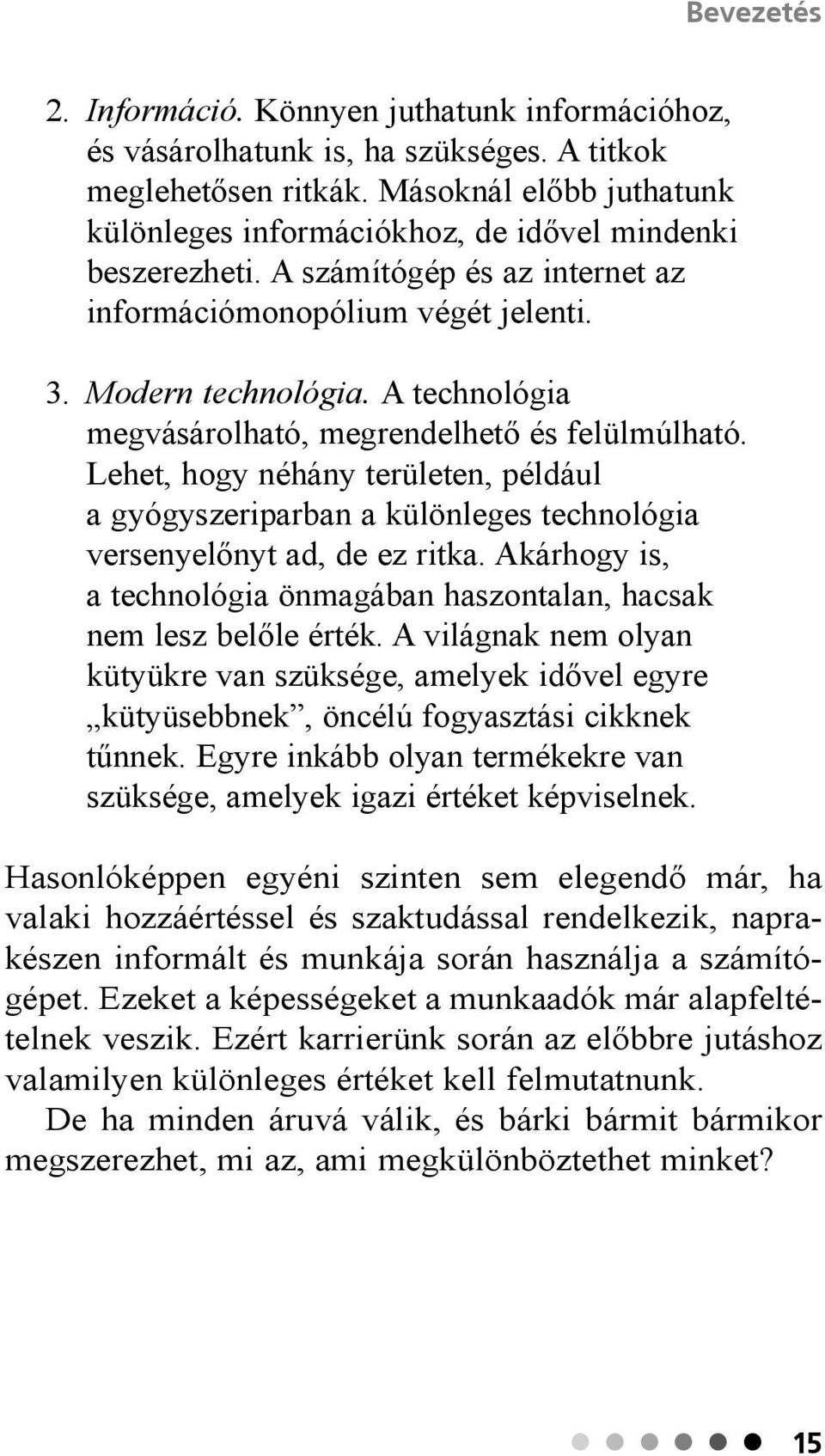 Bevezetés

2. Információ. Könnyen juthatunk információhoz, és vásárolhatunk is, ha szükséges. A titkok meglehetősen ritkák. Másoknál előbb juthatunk különleges információkhoz, de idővel mindenki beszerezheti. A számítógép és az internet az információmonopólium végét jelenti.

3. Modern technológia. A technológia megvásárolható, megrendelhető és felülmúlható. Lehet, hogy néhány területen, például a gyógyszeriparban a különleges technológia versenyelőnyt ad, de ez ritka. Akárhogy is, a technológia önmagában haszontalan, hacsak nem lesz belőle érték. A világnak nem olyan kütyükre van szüksége, amelyek idővel egyre „kütyüsebbnek”, öncélú fogyasztási cikknek tűnnek. Egyre inkább olyan termékekre van szüksége, amelyek igazi értéket képviselnek.

Hasonlóképpen egyéni szinten sem elegendő már, ha valaki hozzáértéssel és szaktudással rendelkezik, naprakészen informált és munkája során használja a számítógépet. Ezeket a képességeket a munkaadók már alapfeltételnek veszik. Ezért karrierünk során az előbbre jutáshoz valamilyen különleges értéket kell felmutatnunk.
De ha minden áruvá válik, és bárki bármit bármikor megszerezhet, mi az, ami megkülönböztethet minket?

15